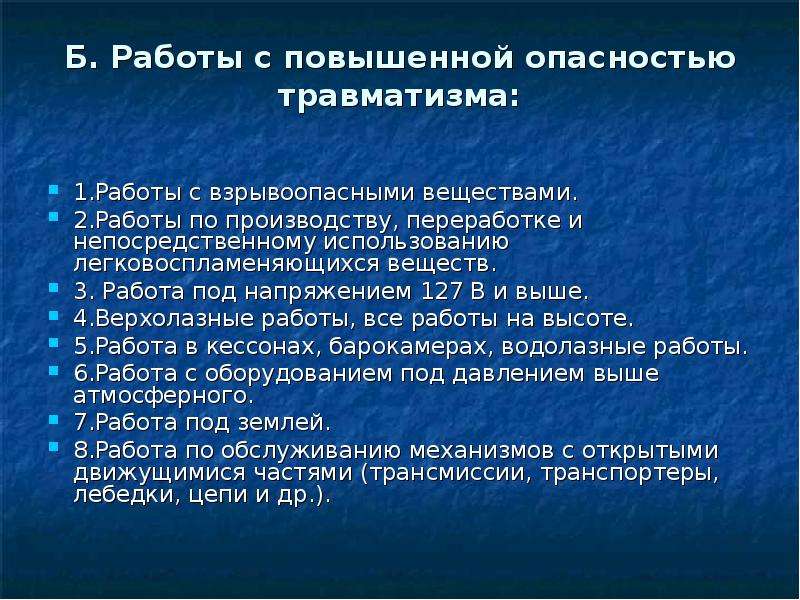 Б. Работы с повышенной опасностью травматизма:

1.Работы с взрывоопасными веществами.
2.Работы по производству, переработке и непосредственному использованию легковоспламеняющихся веществ.
3. Работа под напряжением 127 В и выше.
4.Верхолазные работы, все работы на высоте.
5.Работа в кессонах, барокамерах, водолазные работы.
6.Работа с оборудованием под давлением выше атмосферного.
7.Работа под землей.
8.Работа по обслуживанию механизмов с открытыми движущимися частями (трансмиссии, транспортеры, лебедки, цепи и др.).